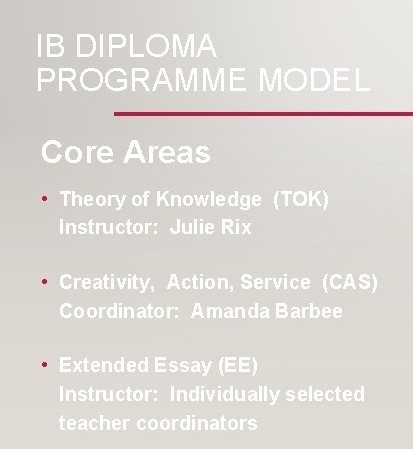 IB DIPLOMA PROGRAMME MODEL

Core Areas

• Theory of Knowledge (TOK)
Instructor: Julie Rix

• Creativity, Action, Service (CAS)
Coordinator: Amanda Barbee

• Extended Essay (EE)
Instructor: Individually selected teacher coordinators